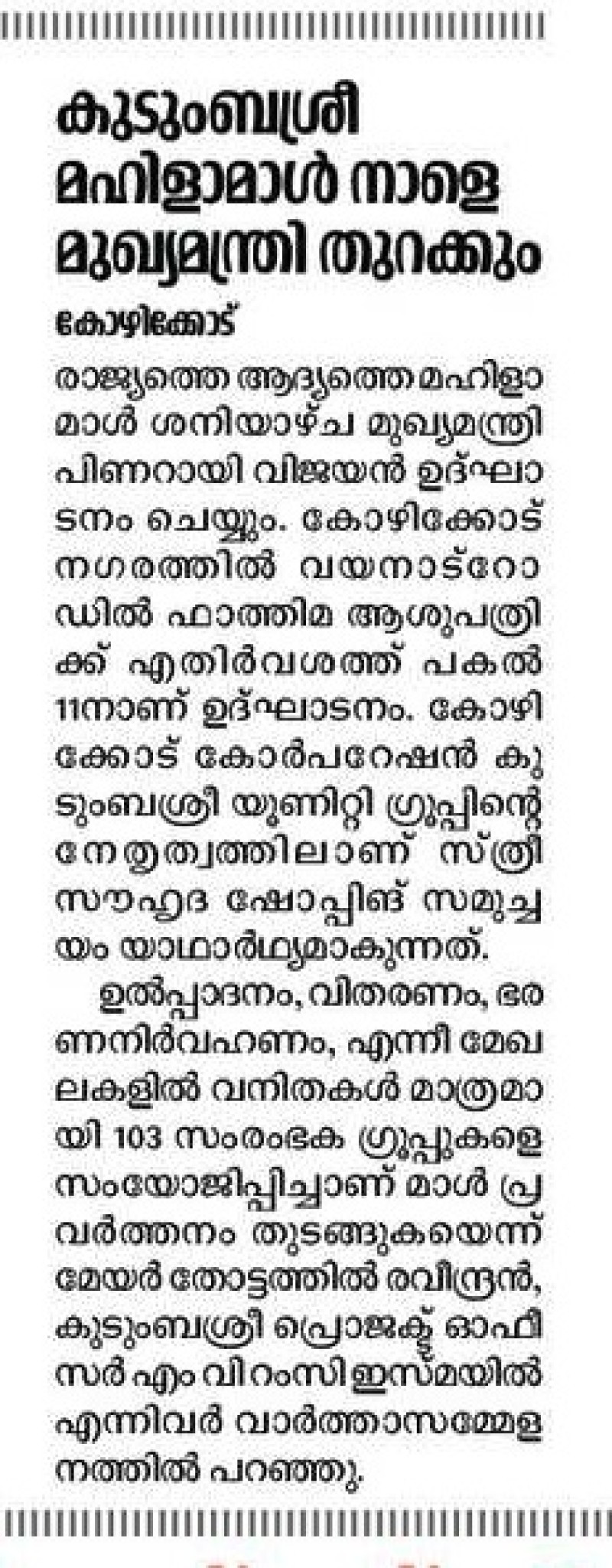 കുടുംബശ്രീ മഹിളാമാൾ നാളെ മുഖ്യമന്ത്രി തുറക്കും

കോഴിക്കോട്

രാജ്യത്തെ ആദ്യത്തെ മഹിളാമാൾ ശനിയാഴ്ച മുഖ്യമന്ത്രി പിണറായി വിജയൻ ഉദ്ഘാടനം ചെയ്യും. കോഴിക്കോട് നഗരത്തിൽ വയനാട്റോഡിൽ ഫാത്തിമ ആശുപത്രിക്ക് എതിർവശത്ത് പകൽ 11നാണ് ഉദ്ഘാടനം. കോഴിക്കോട് കോർപറേഷൻ കുടുംബശ്രീ യൂണിറ്റി ഗ്രൂപ്പിന്റെ നേതൃത്വത്തിലാണ് സ്ത്രീ സൗഹൃദ ഷോപ്പിങ് സമുച്ചയം യാഥാർഥ്യമാകുന്നത്.

ഉൽപ്പാദനം, വിതരണം, ഭരണനിർവഹണം, എന്നീ മേഖലകളിൽ വനിതകൾ മാത്രമായി 103 സംരംഭക ഗ്രൂപ്പുകളെ സംയോജിപ്പിച്ചാണ് മാൾ പ്രവർത്തനം തുടങ്ങുകയെന്ന് മേയർ തോട്ടത്തിൽ രവീന്ദ്രൻ, കുടുംബശ്രീ പ്രൊജക്ട് ഓഫീസർ എം വി റംസി ഇസ്മയിൽ എന്നിവർ വാർത്താസമ്മേളനത്തിൽ പറഞ്ഞു.